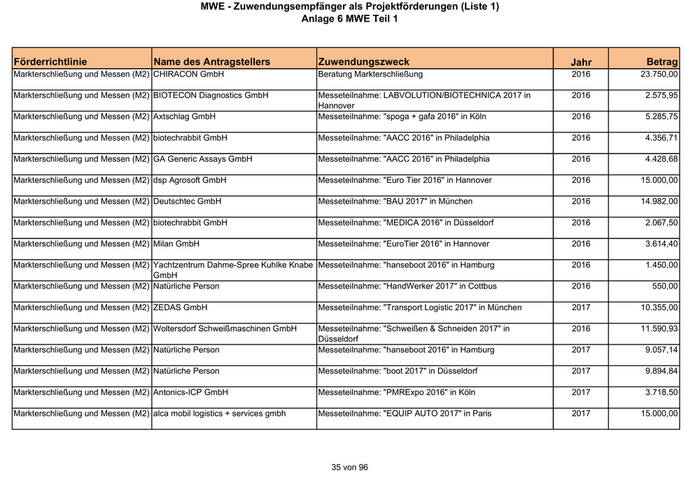 MWE - Zuwendungsempfänger als Projektförderungen (Liste 1)
Anlage 6 MWE Teil 1

| Förderrichtlinie | Name des Antragstellers | Zuwendungszweck | Jahr | Betrag |
|---|---|---|---|---|
| Markterschließung und Messen (M2) | CHIRACON GmbH | Beratung Markterschließung | 2016 | 23.750,00 |
| Markterschließung und Messen (M2) | BIOTECON Diagnostics GmbH | Messeteilnahme: LABVOLUTION/BIOTECHNICA 2017 in Hannover | 2016 | 2.575,95 |
| Markterschließung und Messen (M2) | Axtschlag GmbH | Messeteilnahme: "spoga + gafa 2016" in Köln | 2016 | 5.285,75 |
| Markterschließung und Messen (M2) | biotechrabbit GmbH | Messeteilnahme: "AACC 2016" in Philadelphia | 2016 | 4.356,71 |
| Markterschließung und Messen (M2) | GA Generic Assays GmbH | Messeteilnahme: "AACC 2016" in Philadelphia | 2016 | 4.428,68 |
| Markterschließung und Messen (M2) | dsp Agrosoft GmbH | Messeteilnahme: "Euro Tier 2016" in Hannover | 2016 | 15.000,00 |
| Markterschließung und Messen (M2) | Deutschtec GmbH | Messeteilnahme: "BAU 2017" in München | 2016 | 14.982,00 |
| Markterschließung und Messen (M2) | biotechrabbit GmbH | Messeteilnahme: "MEDICA 2016" in Düsseldorf | 2016 | 2.067,50 |
| Markterschließung und Messen (M2) | Milan GmbH | Messeteilnahme: "EuroTier 2016" in Hannover | 2016 | 3.614,40 |
| Markterschließung und Messen (M2) | Yachtzentrum Dahme-Spree Kuhlke Knabe GmbH | Messeteilnahme: "hanseboot 2016" in Hamburg | 2016 | 1.450,00 |
| Markterschließung und Messen (M2) | Natürliche Person | Messeteilnahme: "HandWerker 2017" in Cottbus | 2016 | 550,00 |
| Markterschließung und Messen (M2) | ZEDAS GmbH | Messeteilnahme: "Transport Logistic 2017" in München | 2017 | 10.355,00 |
| Markterschließung und Messen (M2) | Woltersdorf Schweißmaschinen GmbH | Messeteilnahme: "Schweißen & Schneiden 2017" in Düsseldorf | 2016 | 11.590,93 |
| Markterschließung und Messen (M2) | Natürliche Person | Messeteilnahme: "hanseboot 2016" in Hamburg | 2017 | 9.057,14 |
| Markterschließung und Messen (M2) | Natürliche Person | Messeteilnahme: "boot 2017" in Düsseldorf | 2017 | 9.894,84 |
| Markterschließung und Messen (M2) | Antonics-ICP GmbH | Messeteilnahme: "PMRExpo 2016" in Köln | 2017 | 3.718,50 |
| Markterschließung und Messen (M2) | alca mobil logistics + services gmbh | Messeteilnahme: "EQUIP AUTO 2017" in Paris | 2017 | 15.000,00 |

35 von 96